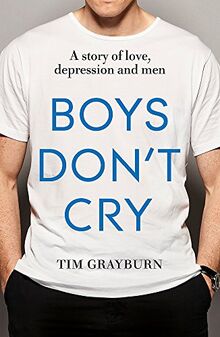 A story of love, depression and men

BOYS DON'T CRY

TIM GRAYBURN